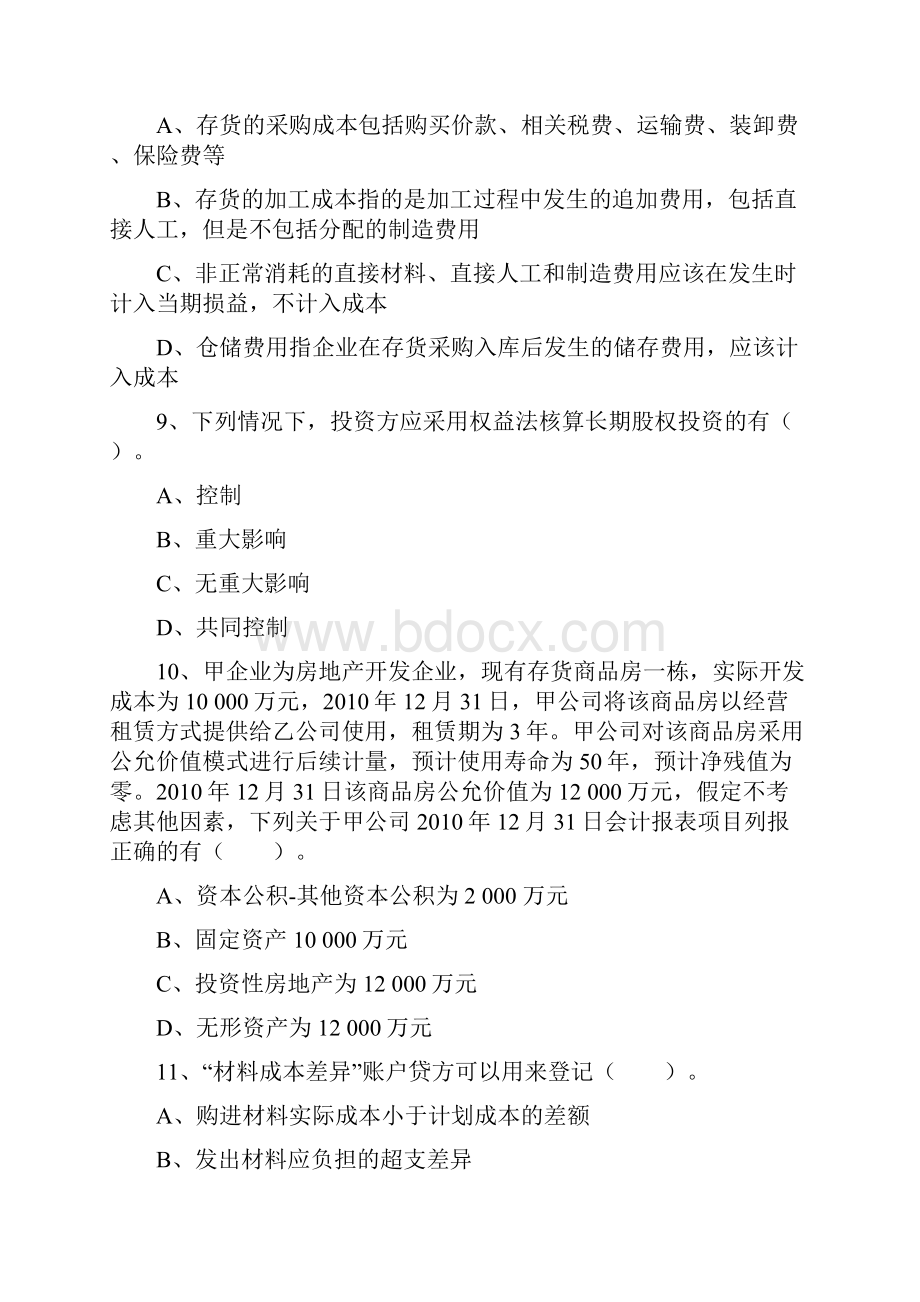 A、存货的采购成本包括购买价款、相关税费、运输费、装卸费、保险费等

B、存货的加工成本指的是加工过程中发生的追加费用，包括直接人工，但是不包括分配的制造费用

C、非正常消耗的直接材料、直接人工和制造费用应该在发生时计入当期损益，不计入成本

D、仓储费用指企业在存货采购入库后发生的储存费用，应该计入成本

9、下列情况下，投资方应采用权益法核算长期股权投资的有（ ）。

A、控制

B、重大影响

C、无重大影响

D、共同控制

www.bdocx.com

10、甲企业为房地产开发企业，现有存货商品房一栋，实际开发成本为10 000万元，2010年12月31日，甲公司将该商品房以经营租赁方式提供给乙公司使用，租赁期为3年。甲公司对该商品房采用公允价值模式进行后续计量，预计使用寿命为50年，预计净残值为零。2010年12月31日该商品房公允价值为12 000万元，假定不考虑其他因素，下列关于甲公司2010年12月31日会计报表项目列报正确的有（ ）。

A、资本公积-其他资本公积为2 000万元

B、固定资产10 000万元

C、投资性房地产为12 000万元

D、无形资产为12 000万元

11、“材料成本差异”账户贷方可以用来登记（ ）。

A、购进材料实际成本小于计划成本的差额

B、发出材料应负担的超支差异